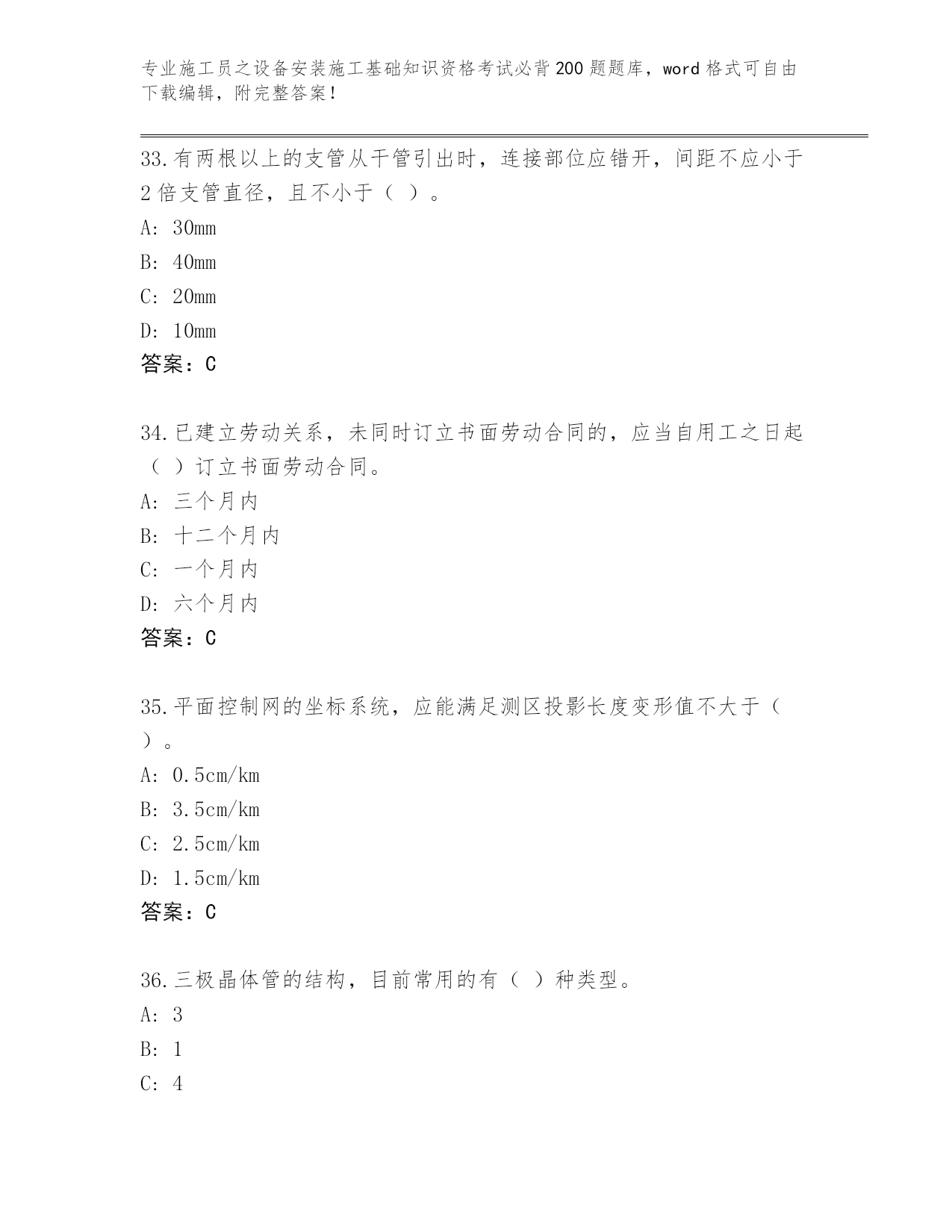 专业施工员之设备安装施工基础知识资格考试必背200题题库，word格式可自由下载编辑，附完整答案！

33.有两根以上的支管从干管引出时，连接部位应错开，间距不应小于2倍支管直径，且不小于（ ）。

A: 30mm

B: 40mm

C: 20mm

D: 10mm

答案：C

34.已建立劳动关系，未同时订立书面劳动合同的，应当自用工之日起（ ）订立书面劳动合同。

A: 三个月内

B: 十二个月内

C: 一个月内

D: 六个月内

答案：C

35.平面控制网的坐标系统，应能满足测区投影长度变形值不大于（ ）。

A: 0.5cm/km

B: 3.5cm/km

C: 2.5cm/km

D: 1.5cm/km

答案：C

36.三极晶体管的结构，目前常用的有（ ）种类型。

A: 3

B: 1

C: 4